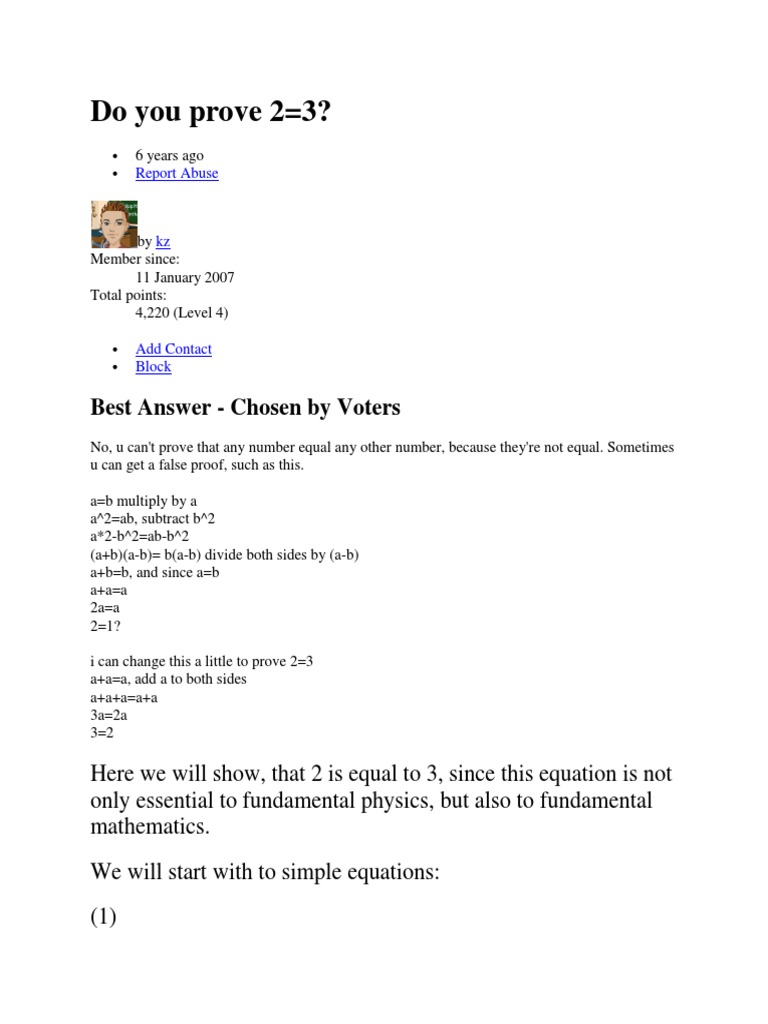 Do you prove 2=3?

- 6 years ago
- Report Abuse

by kz
Member since:
11 January 2007
Total points:
4,220 (Level 4)

- Add Contact
- Block

Best Answer - Chosen by Voters

No, u can't prove that any number equal any other number, because they're not equal. Sometimes u can get a false proof, such as this.

a=b multiply by a
a^2=ab, subtract b^2
a*2-b^2=ab-b^2
(a+b)(a-b)= b(a-b) divide both sides by (a-b)
a+b=b, and since a=b
a+a=a
2a=a
2=1?

i can change this a little to prove 2=3
a+a=a, add a to both sides
a+a+a=a+a
3a=2a
3=2

Here we will show, that 2 is equal to 3, since this equation is not only essential to fundamental physics, but also to fundamental mathematics.

We will start with to simple equations:

(1)